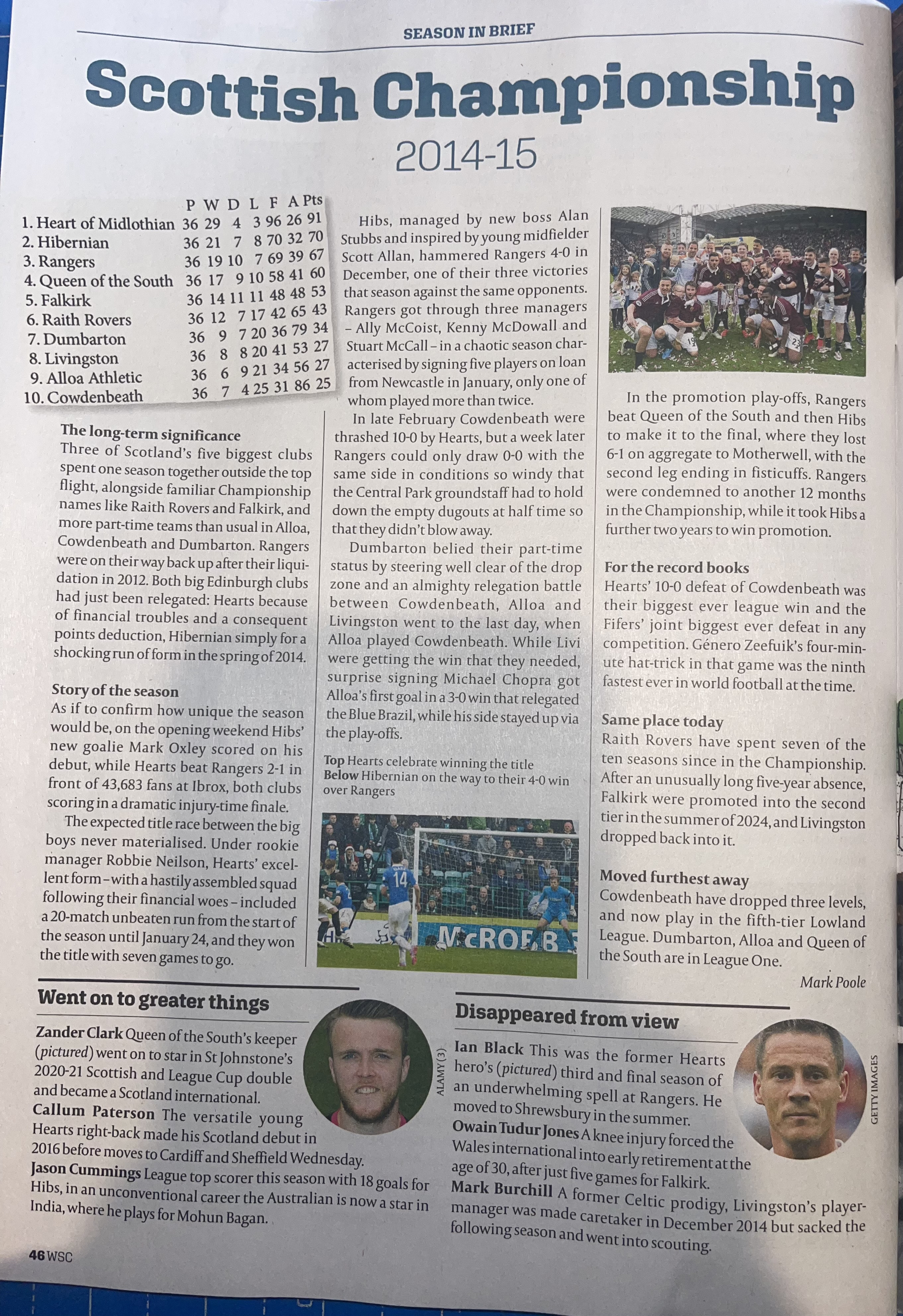 SEASON IN BRIEF

Scottish Championship

2014-15

| | P | W | D | L | F | A | Pts |
|---|---|---|---|---|---|---|---|
| 1. Heart of Midlothian | 36 | 29 | 4 | 3 | 96 | 26 | 91 |
| 2. Hibernian | 36 | 21 | 7 | 8 | 70 | 32 | 70 |
| 3. Rangers | 36 | 19 | 10 | 7 | 69 | 39 | 67 |
| 4. Queen of the South | 36 | 17 | 9 | 10 | 58 | 41 | 60 |
| 5. Falkirk | 36 | 14 | 11 | 11 | 48 | 48 | 53 |
| 6. Raith Rovers | 36 | 12 | 7 | 17 | 42 | 65 | 43 |
| 7. Dumbarton | 36 | 9 | 7 | 20 | 36 | 79 | 34 |
| 8. Livingston | 36 | 8 | 8 | 20 | 41 | 53 | 27 |
| 9. Alloa Athletic | 36 | 6 | 9 | 21 | 34 | 56 | 27 |
| 10. Cowdenbeath | 36 | 7 | 4 | 25 | 31 | 86 | 25 |

The long-term significance
Three of Scotland's five biggest clubs spent one season together outside the top flight, alongside familiar Championship names like Raith Rovers and Falkirk, and more part-time teams than usual in Alloa, Cowdenbeath and Dumbarton. Rangers were on their way back up after their liquidation in 2012. Both big Edinburgh clubs had just been relegated: Hearts because of financial troubles and a consequent points deduction, Hibernian simply for a shocking run of form in the spring of 2014.

Story of the season
As if to confirm how unique the season would be, on the opening weekend Hibs' new goalie Mark Oxley scored on his debut, while Hearts beat Rangers 2-1 in front of 43,683 fans at Ibrox, both clubs scoring in a dramatic injury-time finale.

The expected title race between the big boys never materialised. Under rookie manager Robbie Neilson, Hearts' excellent form – with a hastily assembled squad following their financial woes – included a 20-match unbeaten run from the start of the season until January 24, and they won the title with seven games to go.

Hibs, managed by new boss Alan Stubbs and inspired by young midfielder Scott Allan, hammered Rangers 4-0 in December, one of their three victories that season against the same opponents. Rangers got through three managers – Ally McCoist, Kenny McDowall and Stuart McCall – in a chaotic season characterised by signing five players on loan from Newcastle in January, only one of whom played more than twice.

In late February Cowdenbeath were thrashed 10-0 by Hearts, but a week later Rangers could only draw 0-0 with the same side in conditions so windy that the Central Park groundstaff had to hold down the empty dugouts at half time so that they didn't blow away.

Dumbarton belied their part-time status by steering well clear of the drop zone and an almighty relegation battle between Cowdenbeath, Alloa and Livingston went to the last day, when Alloa played Cowdenbeath. While Livi were getting the win that they needed, surprise signing Michael Chopra got Alloa's first goal in a 3-0 win that relegated the Blue Brazil, while his side stayed up via the play-offs.

Top Hearts celebrate winning the title
Below Hibernian on the way to their 4-0 win over Rangers

14
McROB

In the promotion play-offs, Rangers beat Queen of the South and then Hibs to make it to the final, where they lost 6-1 on aggregate to Motherwell, with the second leg ending in fisticuffs. Rangers were condemned to another 12 months in the Championship, while it took Hibs a further two years to win promotion.

For the record books
Hearts' 10-0 defeat of Cowdenbeath was their biggest ever league win and the Fifers' joint biggest ever defeat in any competition. Género Zeefuik's four-minute hat-trick in that game was the ninth fastest ever in world football at the time.

Same place today
Raith Rovers have spent seven of the ten seasons since in the Championship. After an unusually long five-year absence, Falkirk were promoted into the second tier in the summer of 2024, and Livingston dropped back into it.

Moved furthest away
Cowdenbeath have dropped three levels, and now play in the fifth-tier Lowland League. Dumbarton, Alloa and Queen of the South are in League One.

Mark Poole

Went on to greater things
Zander Clark Queen of the South's keeper (pictured) went on to star in St Johnstone's 2020-21 Scottish and League Cup double and became a Scotland international.
Callum Paterson The versatile young Hearts right-back made his Scotland debut in 2016 before moves to Cardiff and Sheffield Wednesday.
Jason Cummings League top scorer this season with 18 goals for Hibs, in an unconventional career the Australian is now a star in India, where he plays for Mohun Bagan.

ALAMY (3)

Disappeared from view
Ian Black This was the former Hearts hero's (pictured) third and final season of an underwhelming spell at Rangers. He moved to Shrewsbury in the summer.
Owain Tudur Jones A knee injury forced the Wales international into early retirement at the age of 30, after just five games for Falkirk.
Mark Burchill A former Celtic prodigy, Livingston's player-manager was made caretaker in December 2014 but sacked the following season and went into scouting.

GETTY IMAGES

46 WSC